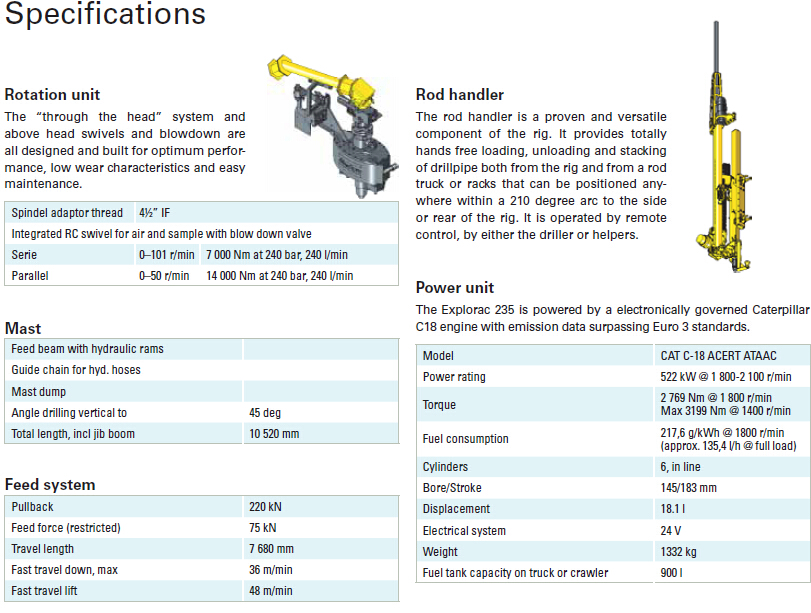 Specifications

Rotation unit

The "through the head" system and above head swivels and blowdown are all designed and built for optimum performance, low wear characteristics and easy maintenance.

| Spindel adaptor thread | 4½" IF | |
|---|---|---|
| Integrated RC swivel for air and sample with blow down valve | | |
| Serie | 0–101 r/min | 7 000 Nm at 240 bar, 240 l/min |
| Parallel | 0–50 r/min | 14 000 Nm at 240 bar, 240 l/min |

Mast

| Feed beam with hydraulic rams | |
|---|---|
| Guide chain for hyd. hoses | |
| Mast dump | |
| Angle drilling vertical to | 45 deg |
| Total length, incl jib boom | 10 520 mm |

Feed system

| Pullback | 220 kN |
|---|---|
| Feed force (restricted) | 75 kN |
| Travel length | 7 680 mm |
| Fast travel down, max | 36 m/min |
| Fast travel lift | 48 m/min |

Rod handler

The rod handler is a proven and versatile component of the rig. It provides totally hands free loading, unloading and stacking of drillpipe both from the rig and from a rod truck or racks that can be positioned anywhere within a 210 degree arc to the side or rear of the rig. It is operated by remote control, by either the driller or helpers.

Power unit

The Explorac 235 is powered by a electronically governed Caterpillar C18 engine with emission data surpassing Euro 3 standards.

| Model | CAT C-18 ACERT ATAAC |
|---|---|
| Power rating | 522 kW @ 1 800-2 100 r/min |
| Torque | 2 769 Nm @ 1 800 r/min Max 3199 Nm @ 1400 r/min |
| Fuel consumption | 217,6 g/kWh @ 1800 r/min (approx. 135,4 l/h @ full load) |
| Cylinders | 6, in line |
| Bore/Stroke | 145/183 mm |
| Displacement | 18.1 l |
| Electrical system | 24 V |
| Weight | 1332 kg |
| Fuel tank capacity on truck or crawler | 900 l |